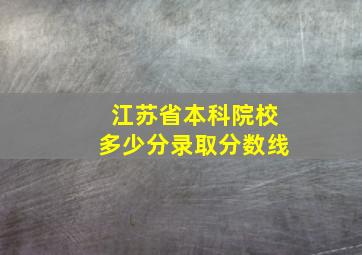 江苏省本科院校
多少分录取分数线